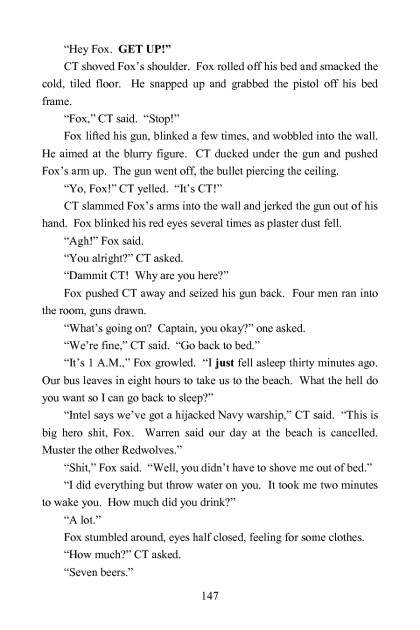 "Hey Fox. GET UP!"

CT shoved Fox's shoulder. Fox rolled off his bed and smacked the cold, tiled floor. He snapped up and grabbed the pistol off his bed frame.

"Fox," CT said. "Stop!"

Fox lifted his gun, blinked a few times, and wobbled into the wall. He aimed at the blurry figure. CT ducked under the gun and pushed Fox's arm up. The gun went off, the bullet piercing the ceiling.

"Yo, Fox!" CT yelled. "It's CT!"

CT slammed Fox's arms into the wall and jerked the gun out of his hand. Fox blinked his red eyes several times as plaster dust fell.

"Agh!" Fox said.

"You alright?" CT asked.

"Dammit CT! Why are you here?"

Fox pushed CT away and seized his gun back. Four men ran into the room, guns drawn.

"What's going on? Captain, you okay?" one asked.

"We're fine," CT said. "Go back to bed."

"It's 1 A.M.," Fox growled. "I just fell asleep thirty minutes ago. Our bus leaves in eight hours to take us to the beach. What the hell do you want so I can go back to sleep?"

"Intel says we've got a hijacked Navy warship," CT said. "This is big hero shit, Fox. Warren said our day at the beach is cancelled. Muster the other Redwolves."

"Shit," Fox said. "Well, you didn't have to shove me out of bed."

"I did everything but throw water on you. It took me two minutes to wake you. How much did you drink?"

"A lot."

Fox stumbled around, eyes half closed, feeling for some clothes.

"How much?" CT asked.

"Seven beers."

147